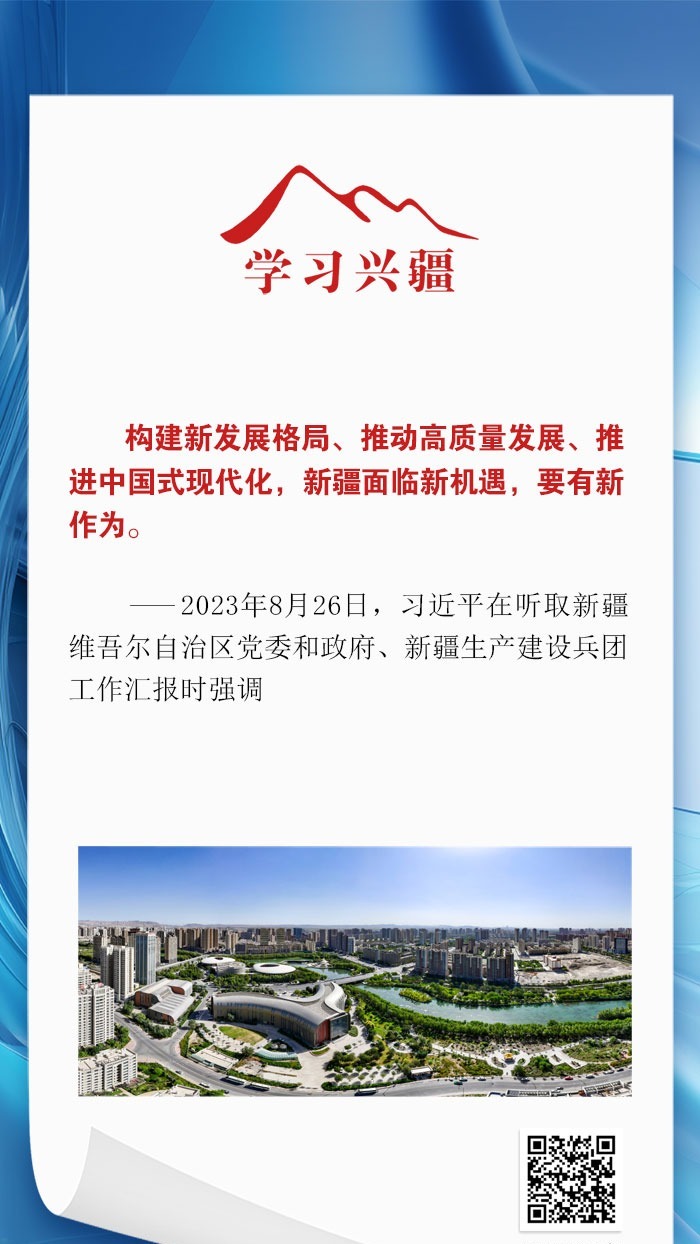 学习兴疆

构建新发展格局、推动高质量发展、推进中国式现代化，新疆面临新机遇，要有新作为。

——2023年8月26日，习近平在听取新疆维吾尔自治区党委和政府、新疆生产建设兵团工作汇报时强调